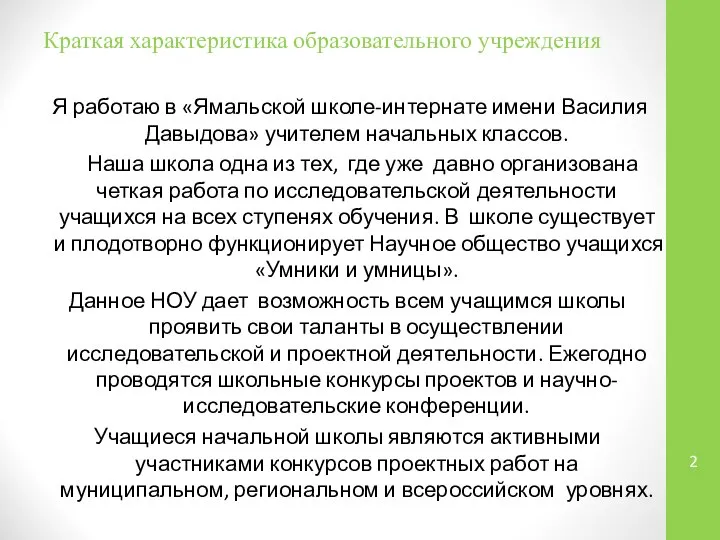 Краткая характеристика образовательного учреждения

Я работаю в «Ямальской школе-интернате имени Василия Давыдова» учителем начальных классов.

Наша школа одна из тех, где уже давно организована четкая работа по исследовательской деятельности учащихся на всех ступенях обучения. В школе существует и плодотворно функционирует Научное общество учащихся «Умники и умницы».

Данное НОУ дает возможность всем учащимся школы проявить свои таланты в осуществлении исследовательской и проектной деятельности. Ежегодно проводятся школьные конкурсы проектов и научно-исследовательские конференции.

Учащиеся начальной школы являются активными участниками конкурсов проектных работ на муниципальном, региональном и всероссийском уровнях.

2